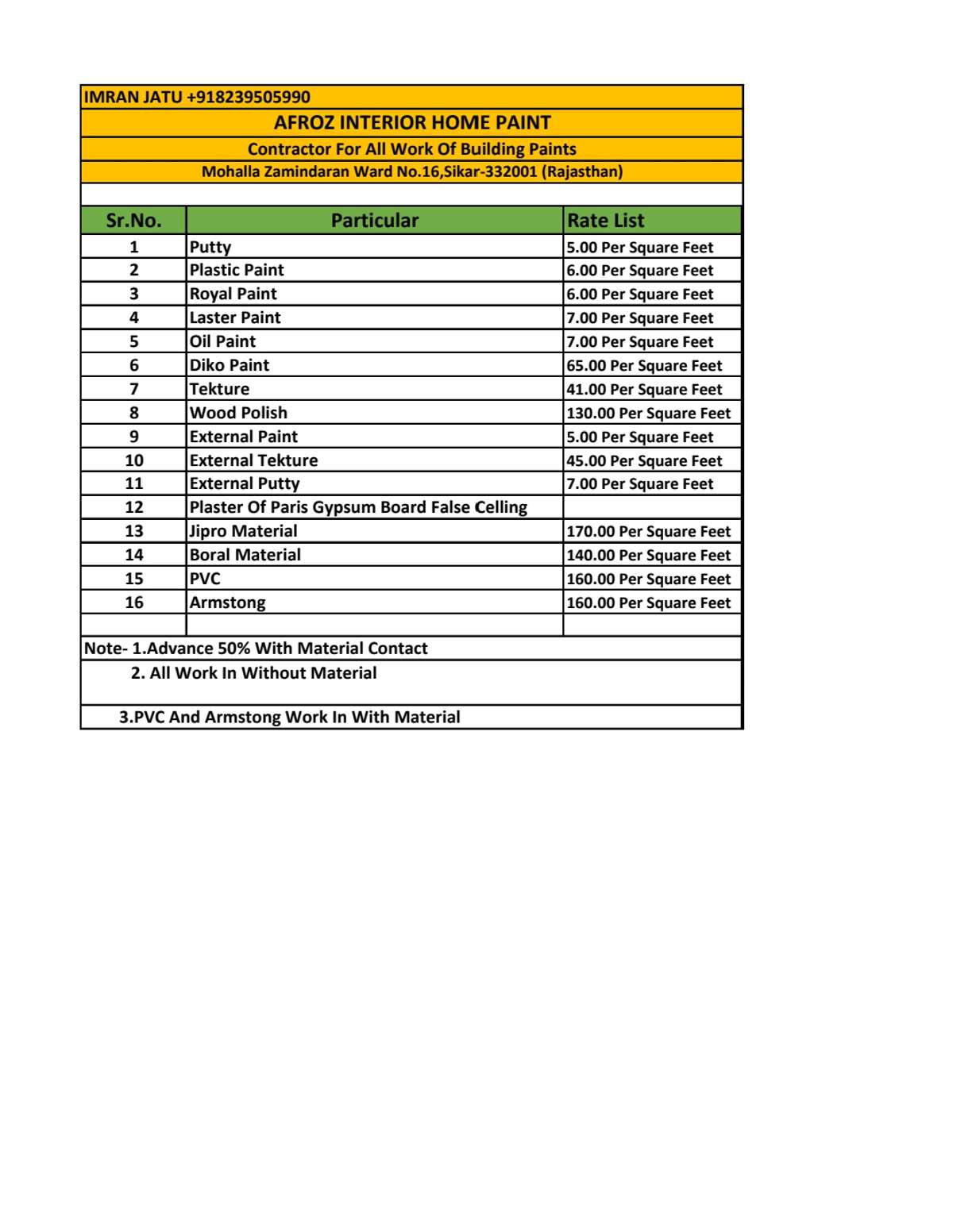 IMRAN JATU +918239505990

AFROZ INTERIOR HOME PAINT

Contractor For All Work Of Building Paints

Mohalla Zamindaran Ward No.16,Sikar-332001 (Rajasthan)

| Sr.No. | Particular | Rate List |
|---|---|---|
| 1 | Putty | 5.00 Per Square Feet |
| 2 | Plastic Paint | 6.00 Per Square Feet |
| 3 | Royal Paint | 6.00 Per Square Feet |
| 4 | Laster Paint | 7.00 Per Square Feet |
| 5 | Oil Paint | 7.00 Per Square Feet |
| 6 | Diko Paint | 65.00 Per Square Feet |
| 7 | Tekture | 41.00 Per Square Feet |
| 8 | Wood Polish | 130.00 Per Square Feet |
| 9 | External Paint | 5.00 Per Square Feet |
| 10 | External Tekture | 45.00 Per Square Feet |
| 11 | External Putty | 7.00 Per Square Feet |
| 12 | Plaster Of Paris Gypsum Board False Celling | |
| 13 | Jipro Material | 170.00 Per Square Feet |
| 14 | Boral Material | 140.00 Per Square Feet |
| 15 | PVC | 160.00 Per Square Feet |
| 16 | Armstong | 160.00 Per Square Feet |

Note- 1.Advance 50% With Material Contact

2. All Work In Without Material

3.PVC And Armstong Work In With Material